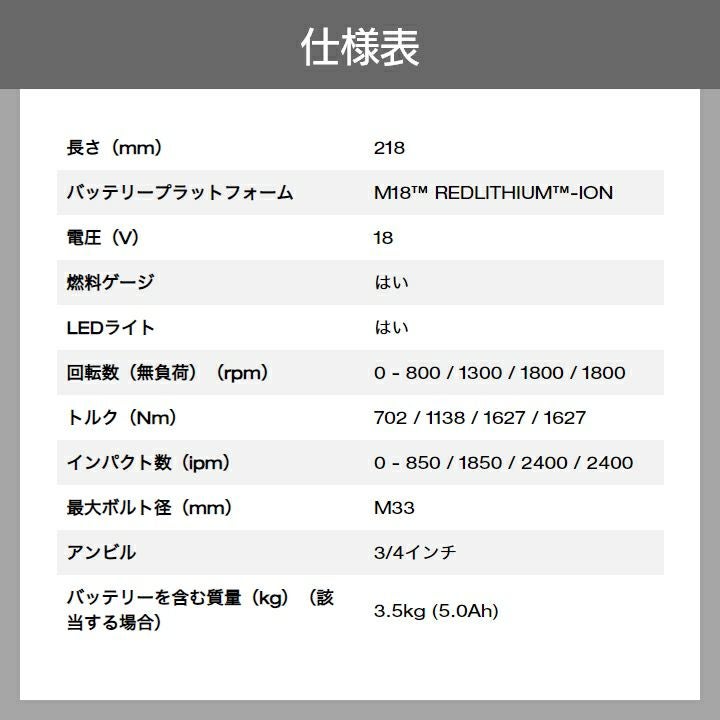 仕様表

| | |
|---|---|
| 長さ（mm） | 218 |
| バッテリープラットフォーム | M18™ REDLITHIUM™-ION |
| 電圧（V） | 18 |
| 燃料ゲージ | はい |
| LEDライト | はい |
| 回転数（無負荷）（rpm） | 0 - 800 / 1300 / 1800 / 1800 |
| トルク（Nm） | 702 / 1138 / 1627 / 1627 |
| インパクト数（ipm） | 0 - 850 / 1850 / 2400 / 2400 |
| 最大ボルト径（mm） | M33 |
| アンビル | 3/4インチ |
| バッテリーを含む質量（kg）（該当する場合） | 3.5kg (5.0Ah) |